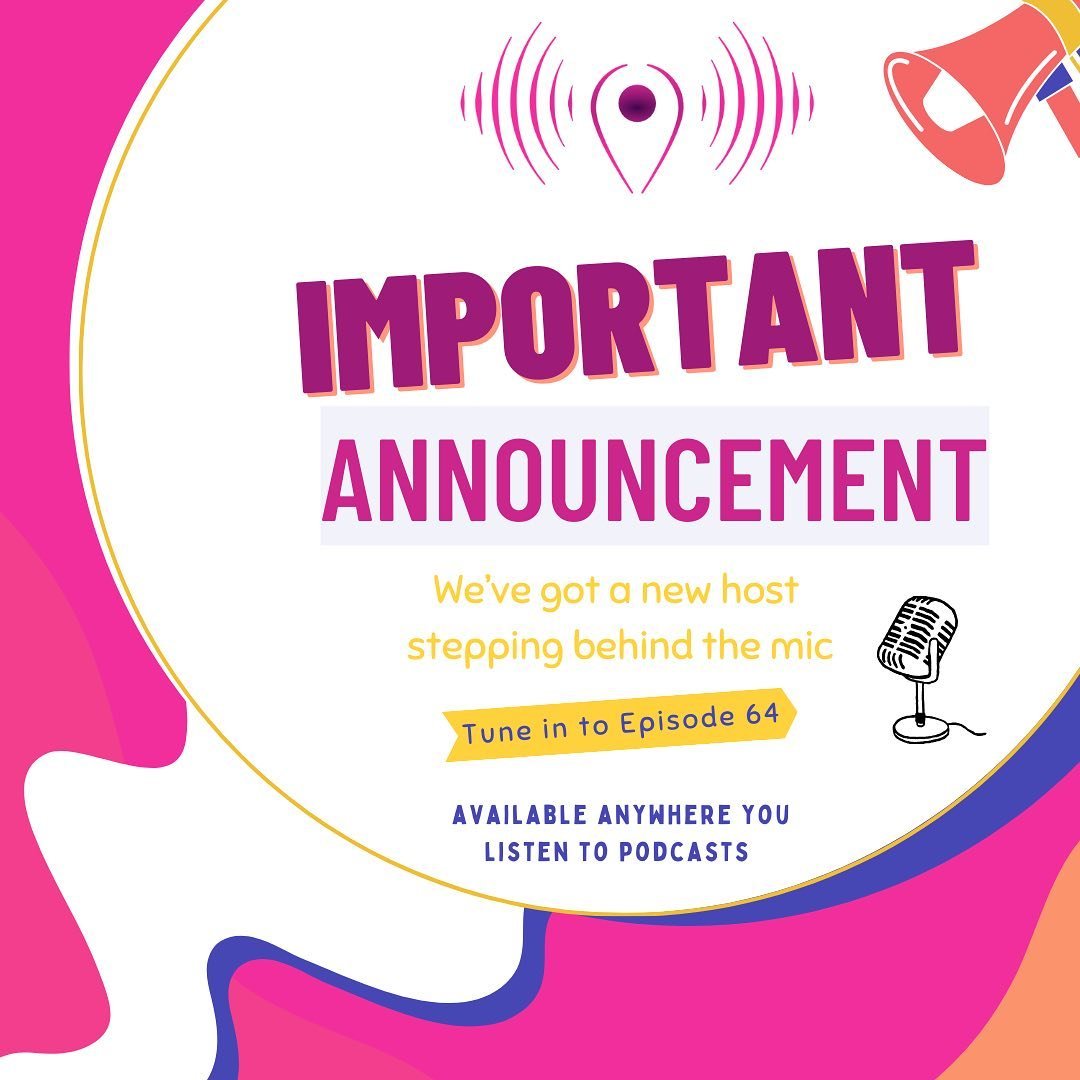 IMPORTANT
ANNOUNCEMENT

We've got a new host stepping behind the mic

Tune in to Episode 64

AVAILABLE ANYWHERE YOU LISTEN TO PODCASTS